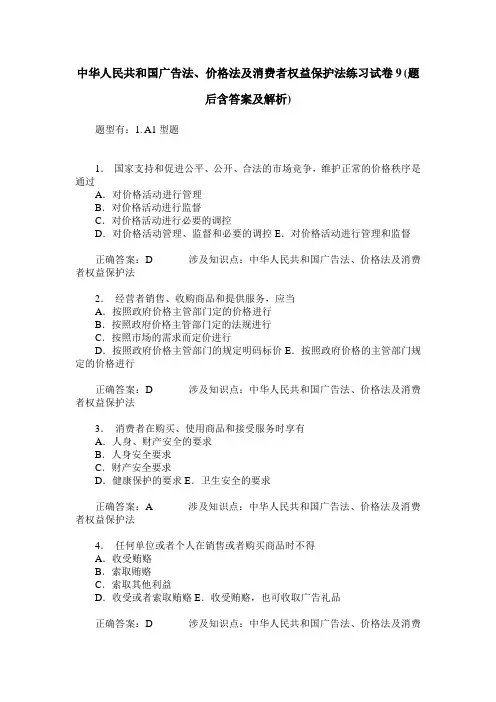 中华人民共和国广告法、价格法及消费者权益保护法练习试卷9(题后含答案及解析)

题型有：1. A1型题

1. 国家支持和促进公平、公开、合法的市场竞争，维护正常的价格秩序是通过
A. 对价格活动进行管理
B. 对价格活动进行监督
C. 对价格活动进行必要的调控
D. 对价格活动管理、监督和必要的调控 E. 对价格活动进行管理和监督

正确答案：D 涉及知识点：中华人民共和国广告法、价格法及消费者权益保护法

2. 经营者销售、收购商品和提供服务，应当
A. 按照政府价格主管部门定的价格进行
B. 按照政府价格主管部门定的法规进行
C. 按照市场的需求而定价进行
D. 按照政府价格主管部门的规定明码标价 E. 按照政府价格的主管部门规定的价格进行

正确答案：D 涉及知识点：中华人民共和国广告法、价格法及消费者权益保护法

3. 消费者在购买、使用商品和接受服务时享有
A. 人身、财产安全的要求
B. 人身安全要求
C. 财产安全要求
D. 健康保护的要求 E. 卫生安全的要求

正确答案：A 涉及知识点：中华人民共和国广告法、价格法及消费者权益保护法

4. 任何单位或者个人在销售或者购买商品时不得
A. 收受贿赂
B. 索取贿赂
C. 索取其他利益
D. 收受或者索取贿赂 E. 收受贿赂，也可收取广告礼品

正确答案：D 涉及知识点：中华人民共和国广告法、价格法及消费